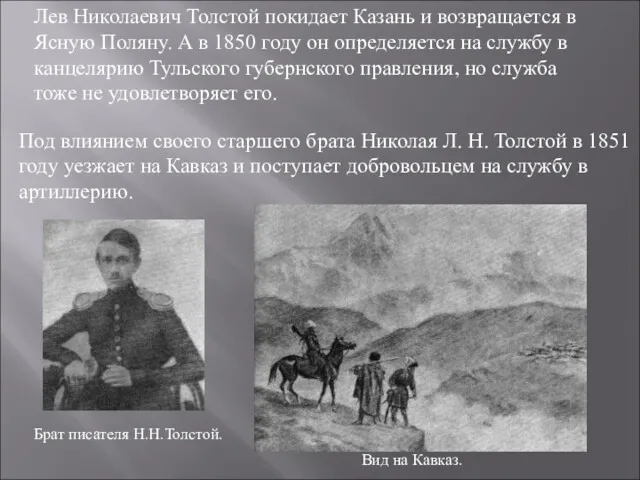 Лев Николаевич Толстой покидает Казань и возвращается в Ясную Поляну. А в 1850 году он определяется на службу в канцелярию Тульского губернского правления, но служба тоже не удовлетворяет его.

Под влиянием своего старшего брата Николая Л. Н. Толстой в 1851 году уезжает на Кавказ и поступает добровольцем на службу в артиллерию.

Брат писателя Н.Н.Толстой.

Вид на Кавказ.